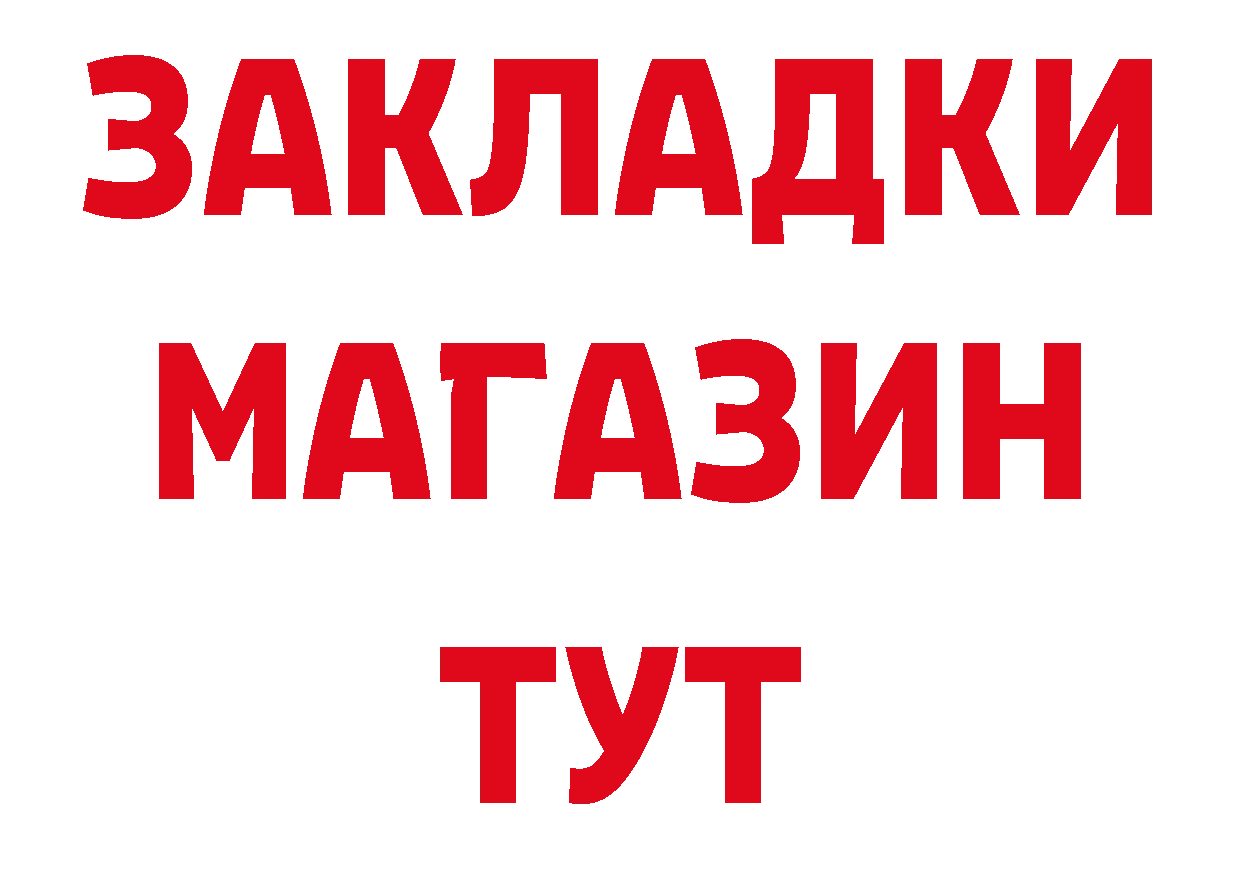 ЗАКЛАДКИ
МАГАЗИН
ТУТ